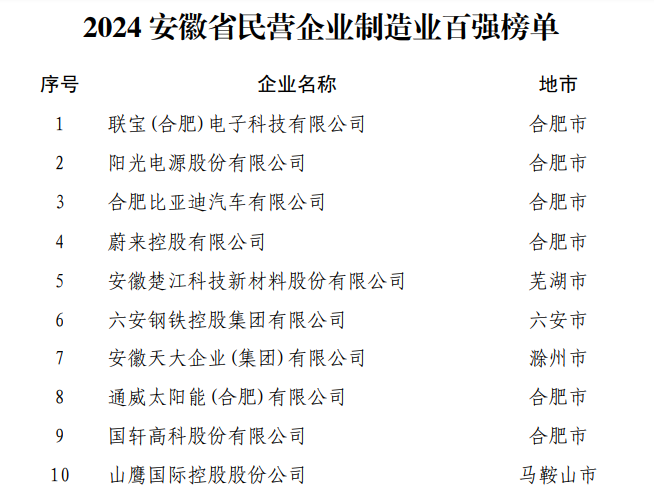 2024安徽省民营企业制造业百强榜单

| 序号 | 企业名称 | 地市 |
|---|---|---|
| 1 | 联宝(合肥)电子科技有限公司 | 合肥市 |
| 2 | 阳光电源股份有限公司 | 合肥市 |
| 3 | 合肥比亚迪汽车有限公司 | 合肥市 |
| 4 | 蔚来控股有限公司 | 合肥市 |
| 5 | 安徽楚江科技新材料股份有限公司 | 芜湖市 |
| 6 | 六安钢铁控股集团有限公司 | 六安市 |
| 7 | 安徽天大企业(集团)有限公司 | 滁州市 |
| 8 | 通威太阳能(合肥)有限公司 | 合肥市 |
| 9 | 国轩高科股份有限公司 | 合肥市 |
| 10 | 山鹰国际控股股份公司 | 马鞍山市 |